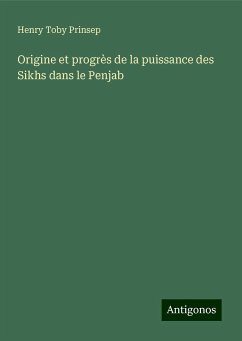 Henry Toby Prinsep

Origine et progrès de la puissance des Sikhs dans le Penjab

Antigonos